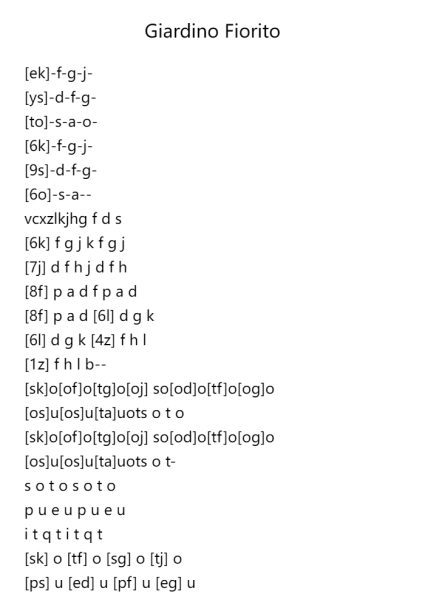 Giardino Fiorito

[ek]-f-g-j-
[ys]-d-f-g-
[to]-s-a-o-
[6k]-f-g-j-
[9s]-d-f-g-
[6o]-s-a--
vcxzlkjhg f d s
[6k] f g j k f g j
[7j] d f h j d f h
[8f] p a d f p a d
[8f] p a d [6l] d g k
[6l] d g k [4z] f h l
[1z] f h l b--
[sk]o[of]o[tg]o[oj] so[od]o[tf]o[og]o
[os]u[os]u[ta]uots o t o
[sk]o[of]o[tg]o[oj] so[od]o[tf]o[og]o
[os]u[os]u[ta]uots o t-
s o t o s o t o
p u e u p u e u
i t q t i t q t
[sk] o [tf] o [sg] o [tj] o
[ps] u [ed] u [pf] u [eg] u